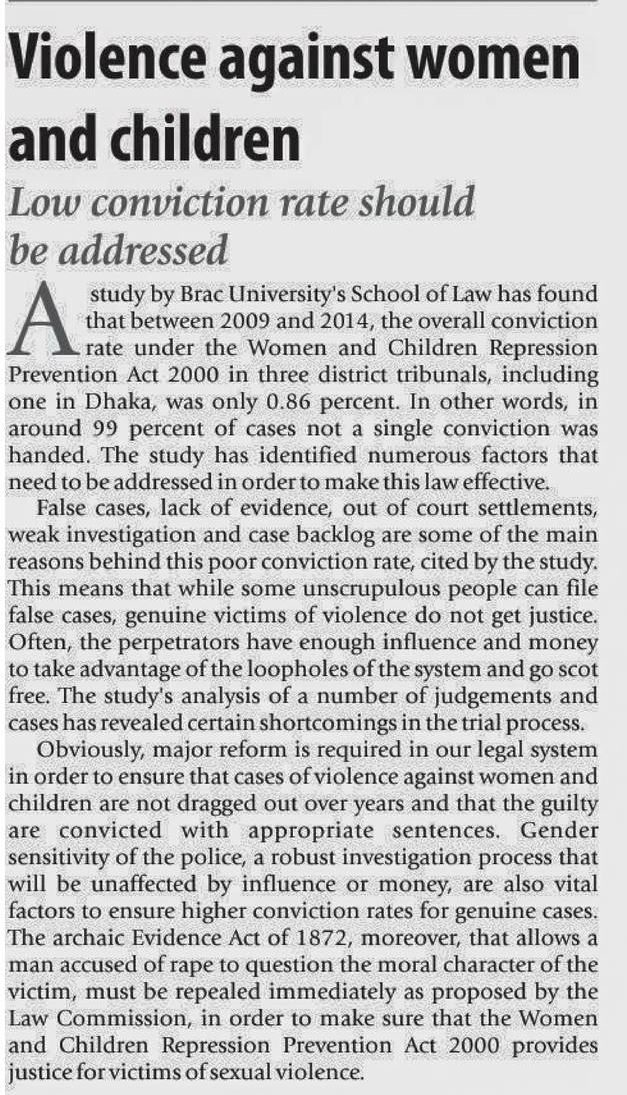 Violence against women and children

Low conviction rate should be addressed

A study by Brac University's School of Law has found that between 2009 and 2014, the overall conviction rate under the Women and Children Repression Prevention Act 2000 in three district tribunals, including one in Dhaka, was only 0.86 percent. In other words, in around 99 percent of cases not a single conviction was handed. The study has identified numerous factors that need to be addressed in order to make this law effective.

False cases, lack of evidence, out of court settlements, weak investigation and case backlog are some of the main reasons behind this poor conviction rate, cited by the study. This means that while some unscrupulous people can file false cases, genuine victims of violence do not get justice. Often, the perpetrators have enough influence and money to take advantage of the loopholes of the system and go scot free. The study's analysis of a number of judgements and cases has revealed certain shortcomings in the trial process.

Obviously, major reform is required in our legal system in order to ensure that cases of violence against women and children are not dragged out over years and that the guilty are convicted with appropriate sentences. Gender sensitivity of the police, a robust investigation process that will be unaffected by influence or money, are also vital factors to ensure higher conviction rates for genuine cases. The archaic Evidence Act of 1872, moreover, that allows a man accused of rape to question the moral character of the victim, must be repealed immediately as proposed by the Law Commission, in order to make sure that the Women and Children Repression Prevention Act 2000 provides justice for victims of sexual violence.